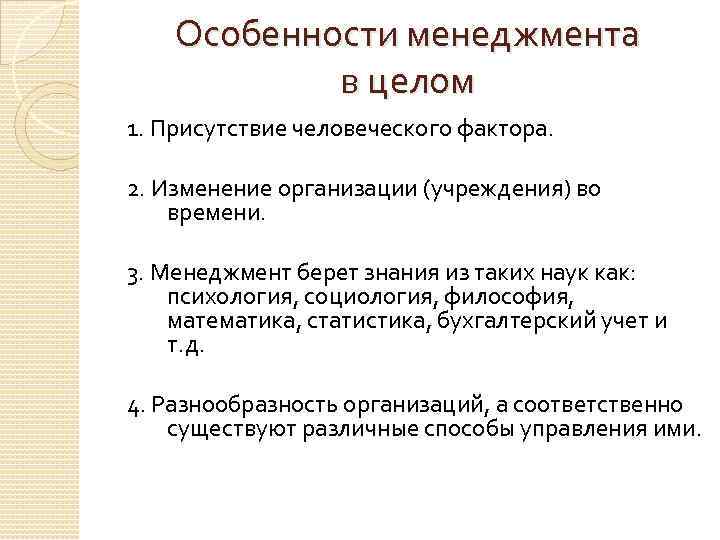 Особенности менеджмента в целом

1. Присутствие человеческого фактора.

2. Изменение организации (учреждения) во времени.

3. Менеджмент берет знания из таких наук как: психология, социология, философия, математика, статистика, бухгалтерский учет и т.д.

4. Разнообразность организаций, а соответственно существуют различные способы управления ими.